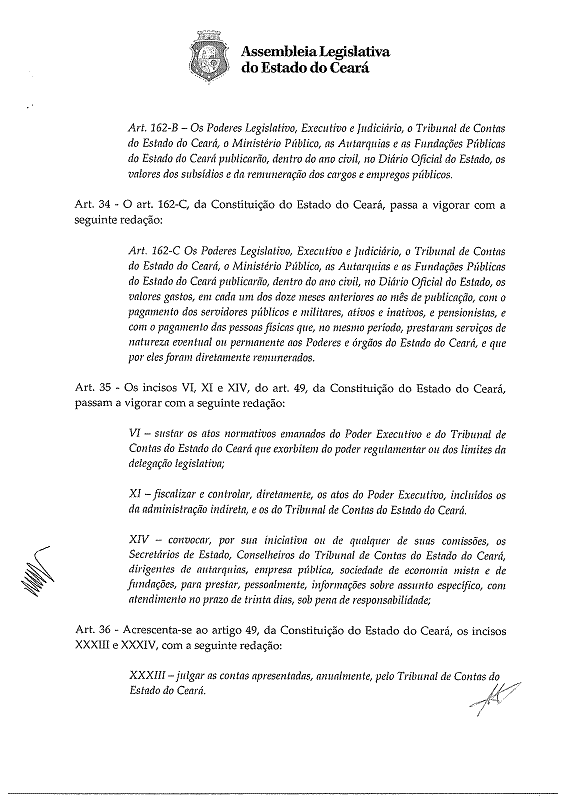 Assembleia Legislativa do Estado do Ceará

Art. 162-B – Os Poderes Legislativo, Executivo e Judiciário, o Tribunal de Contas do Estado do Ceará, o Ministério Público, as Autarquias e as Fundações Públicas do Estado do Ceará publicarão, dentro do ano civil, no Diário Oficial do Estado, os valores dos subsídios e da remuneração dos cargos e empregos públicos.

Art. 34 - O art. 162-C, da Constituição do Estado do Ceará, passa a vigorar com a seguinte redação:

Art. 162-C Os Poderes Legislativo, Executivo e Judiciário, o Tribunal de Contas do Estado do Ceará, o Ministério Público, as Autarquias e as Fundações Públicas do Estado do Ceará publicarão, dentro do ano civil, no Diário Oficial do Estado, os valores gastos, em cada um dos doze meses anteriores ao mês de publicação, com o pagamento dos servidores públicos e militares, ativos e inativos, e pensionistas, e com o pagamento das pessoas físicas que, no mesmo período, prestaram serviços de natureza eventual ou permanente aos Poderes e órgãos do Estado do Ceará, e que por eles foram diretamente remunerados.

Art. 35 - Os incisos VI, XI e XIV, do art. 49, da Constituição do Estado do Ceará, passam a vigorar com a seguinte redação:

VI – sustar os atos normativos emanados do Poder Executivo e do Tribunal de Contas do Estado do Ceará que exorbitem do poder regulamentar ou dos limites da delegação legislativa;

XI – fiscalizar e controlar, diretamente, os atos do Poder Executivo, incluídos os da administração indireta, e os do Tribunal de Contas do Estado do Ceará.

XIV – convocar, por sua iniciativa ou de qualquer de suas comissões, os Secretários de Estado, Conselheiros do Tribunal de Contas do Estado do Ceará, dirigentes de autarquias, empresa pública, sociedade de economia mista e de fundações, para prestar, pessoalmente, informações sobre assunto específico, com atendimento no prazo de trinta dias, sob pena de responsabilidade;

Art. 36 - Acrescenta-se ao artigo 49, da Constituição do Estado do Ceará, os incisos XXXIII e XXXIV, com a seguinte redação:

XXXIII – julgar as contas apresentadas, anualmente, pelo Tribunal de Contas do Estado do Ceará.